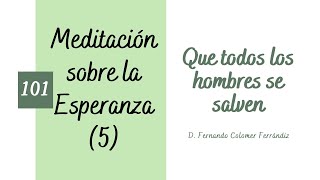 101

Meditación sobre la Esperanza (5)

Que todos los hombres se salven

D. Fernando Colomer Ferrándiz